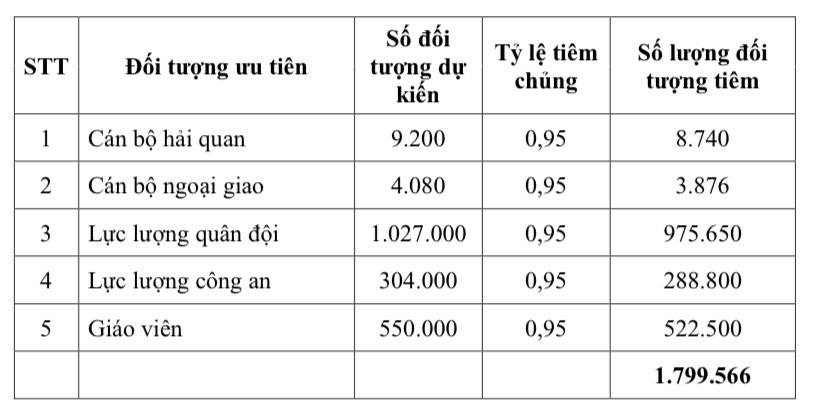 | STT | Đối tượng ưu tiên | Số đối tượng dự kiến | Tỷ lệ tiêm chủng | Số lượng đối tượng tiêm |
|---|---|---|---|---|
| 1 | Cán bộ hải quan | 9.200 | 0,95 | 8.740 |
| 2 | Cán bộ ngoại giao | 4.080 | 0,95 | 3.876 |
| 3 | Lực lượng quân đội | 1.027.000 | 0,95 | 975.650 |
| 4 | Lực lượng công an | 304.000 | 0,95 | 288.800 |
| 5 | Giáo viên | 550.000 | 0,95 | 522.500 |
| | | | | 1.799.566 |